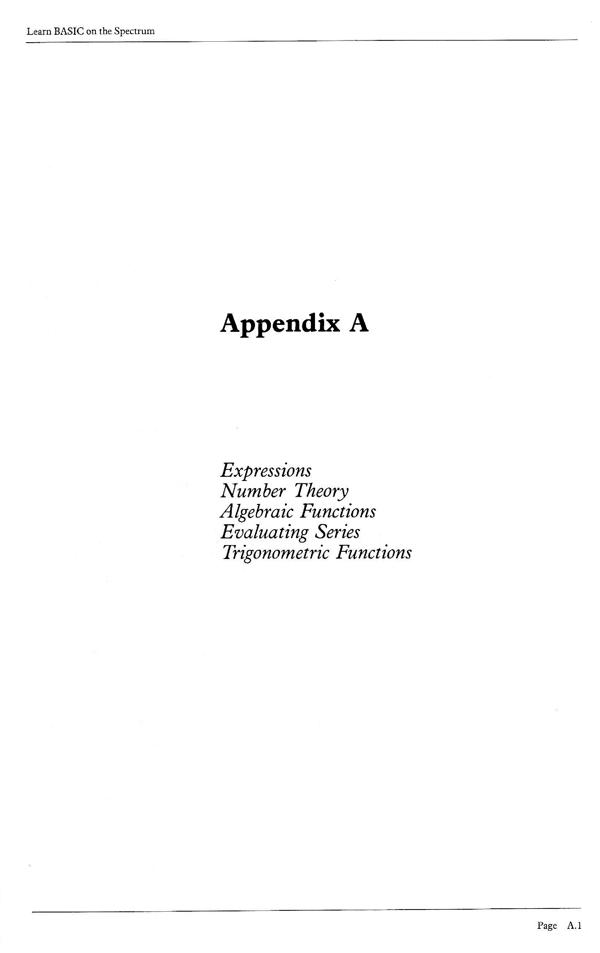 Learn BASIC on the Spectrum

Appendix A

Expressions
Number Theory
Algebraic Functions
Evaluating Series
Trigonometric Functions

Page A.1